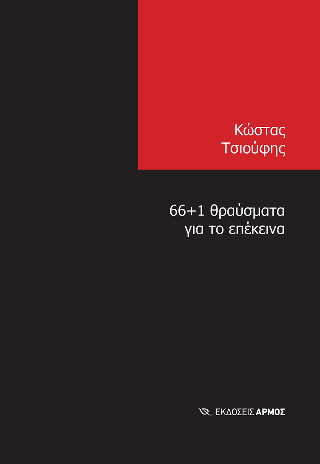 Κώστας
Τσιούφης

66+1 θραύσματα
για το επέκεινα

ΕΚΔΟΣΕΙΣ ΑΡΜΟΣ